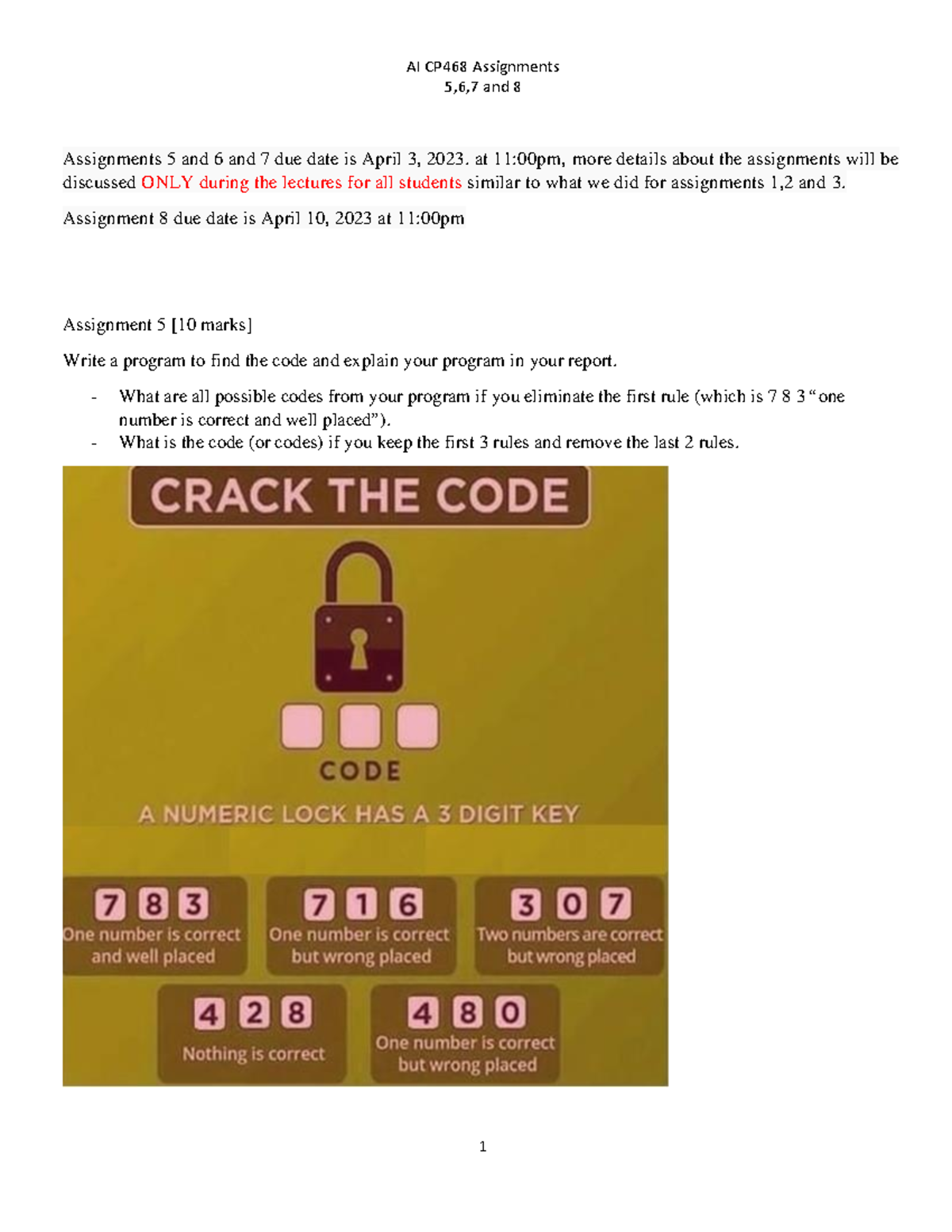 AI CP468 Assignments
5,6,7 and 8

Assignments 5 and 6 and 7 due date is April 3, 2023. at 11:00pm, more details about the assignments will be discussed ONLY during the lectures for all students similar to what we did for assignments 1,2 and 3.

Assignment 8 due date is April 10, 2023 at 11:00pm

Assignment 5 [10 marks]

Write a program to find the code and explain your program in your report.

- What are all possible codes from your program if you eliminate the first rule (which is 7 8 3 “one number is correct and well placed”).
- What is the code (or codes) if you keep the first 3 rules and remove the last 2 rules.

CRACK THE CODE

CODE

A NUMERIC LOCK HAS A 3 DIGIT KEY

7 8 3
One number is correct and well placed

7 1 6
One number is correct but wrong placed

3 0 7
Two numbers are correct but wrong placed

4 2 8
Nothing is correct

4 8 0
One number is correct but wrong placed

1